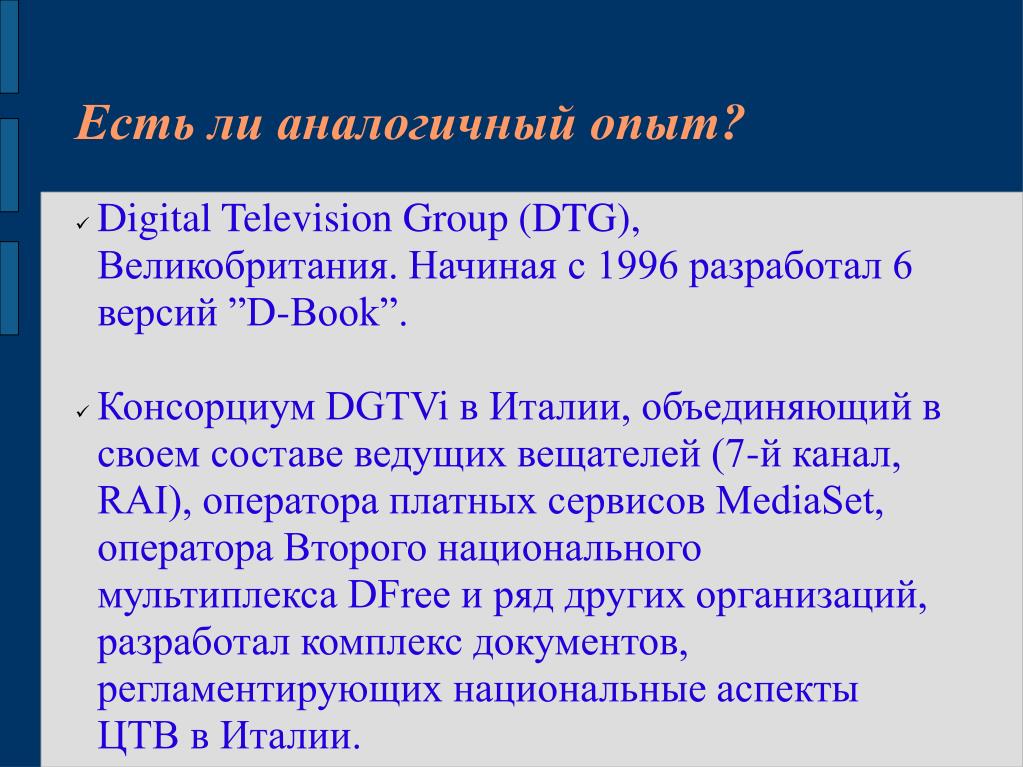 Есть ли аналогичный опыт?

✓ Digital Television Group (DTG), Великобритания. Начиная с 1996 разработал 6 версий ”D-Book”.

✓ Консорциум DGTVi в Италии, объединяющий в своем составе ведущих вещателей (7-й канал, RAI), оператора платных сервисов MediaSet, оператора Второго национального мультиплекса DFree и ряд других организаций, разработал комплекс документов, регламентирующих национальные аспекты ЦТВ в Италии.